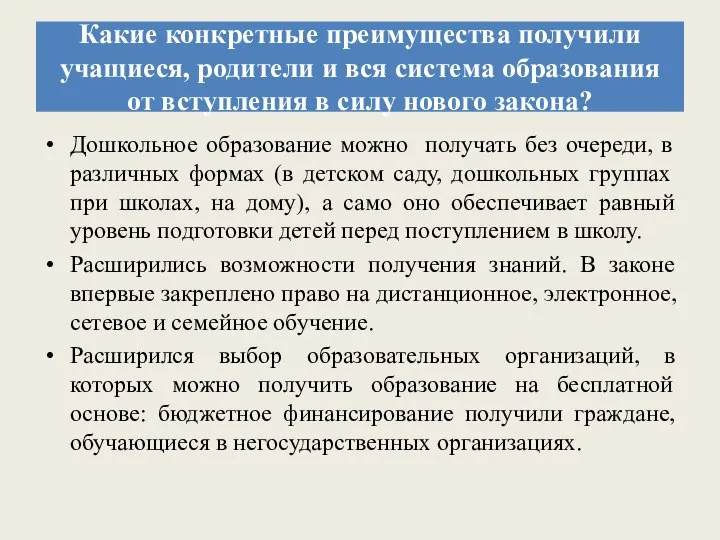 Какие конкретные преимущества получили учащиеся, родители и вся система образования от вступления в силу нового закона?

• Дошкольное образование можно получать без очереди, в различных формах (в детском саду, дошкольных группах при школах, на дому), а само оно обеспечивает равный уровень подготовки детей перед поступлением в школу.

• Расширились возможности получения знаний. В законе впервые закреплено право на дистанционное, электронное, сетевое и семейное обучение.

• Расширился выбор образовательных организаций, в которых можно получить образование на бесплатной основе: бюджетное финансирование получили граждане, обучающиеся в негосударственных организациях.